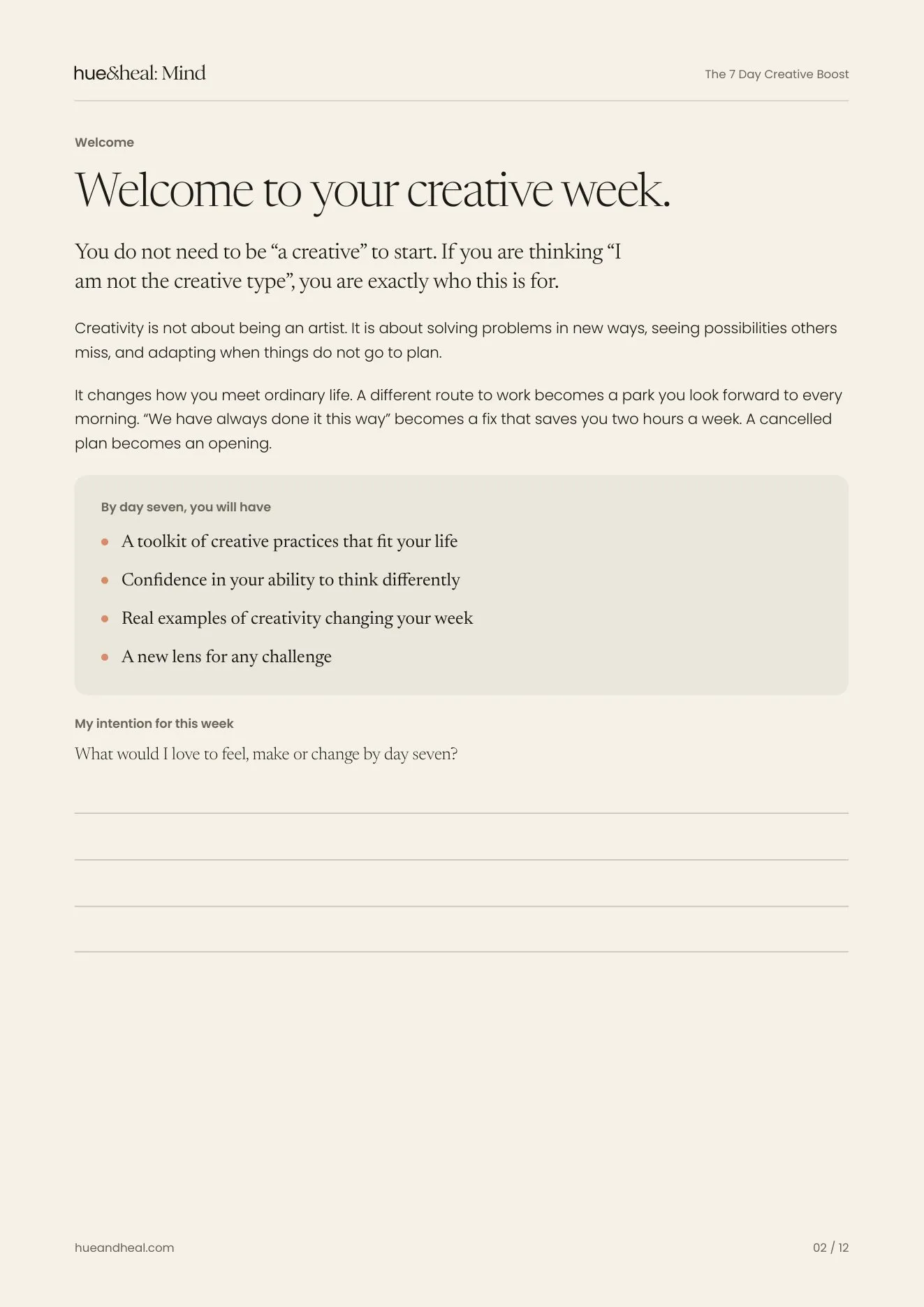 hue&heal: Mind

The 7 Day Creative Boost

Welcome

Welcome to your creative week.

You do not need to be "a creative" to start. If you are thinking "I am not the creative type", you are exactly who this is for.

Creativity is not about being an artist. It is about solving problems in new ways, seeing possibilities others miss, and adapting when things do not go to plan.

It changes how you meet ordinary life. A different route to work becomes a park you look forward to every morning. "We have always done it this way" becomes a fix that saves you two hours a week. A cancelled plan becomes an opening.

By day seven, you will have

• A toolkit of creative practices that fit your life
• Confidence in your ability to think differently
• Real examples of creativity changing your week
• A new lens for any challenge

My intention for this week

What would I love to feel, make or change by day seven?

____
____
____
____

hueandheal.com

02 / 12